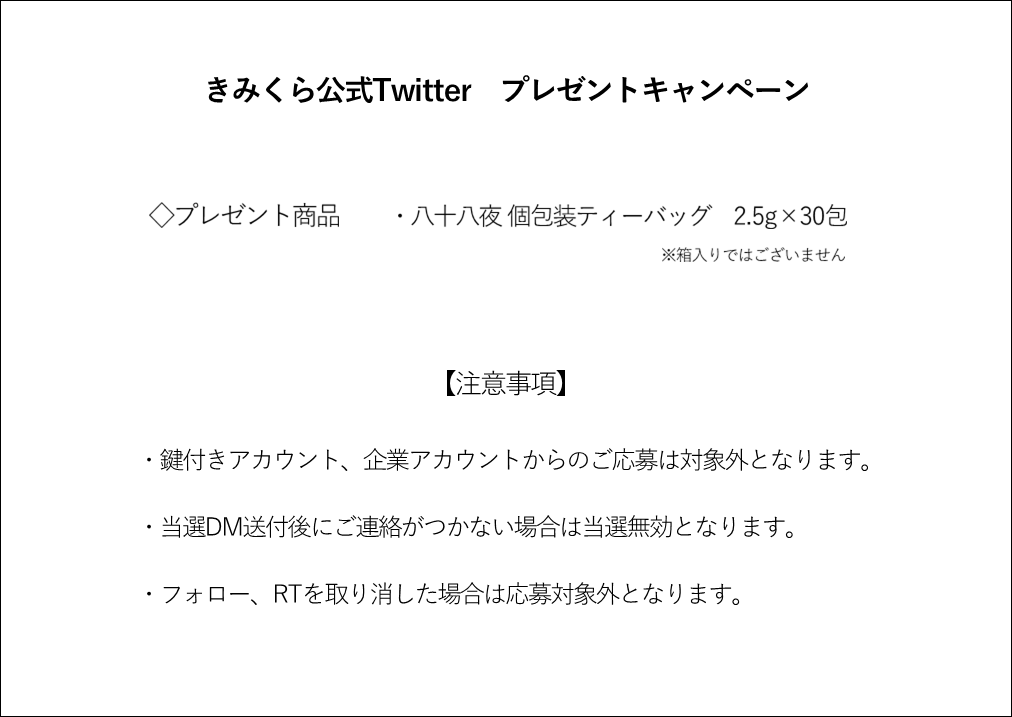 きみくら公式Twitter プレゼントキャンペーン

◇プレゼント商品 ・八十八夜 個包装ティーバッグ 2.5g×30包
※箱入りではございません

【注意事項】

・鍵付きアカウント、企業アカウントからのご応募は対象外となります。

・当選DM送付後にご連絡がつかない場合は当選無効となります。

・フォロー、RTを取り消した場合は応募対象外となります。